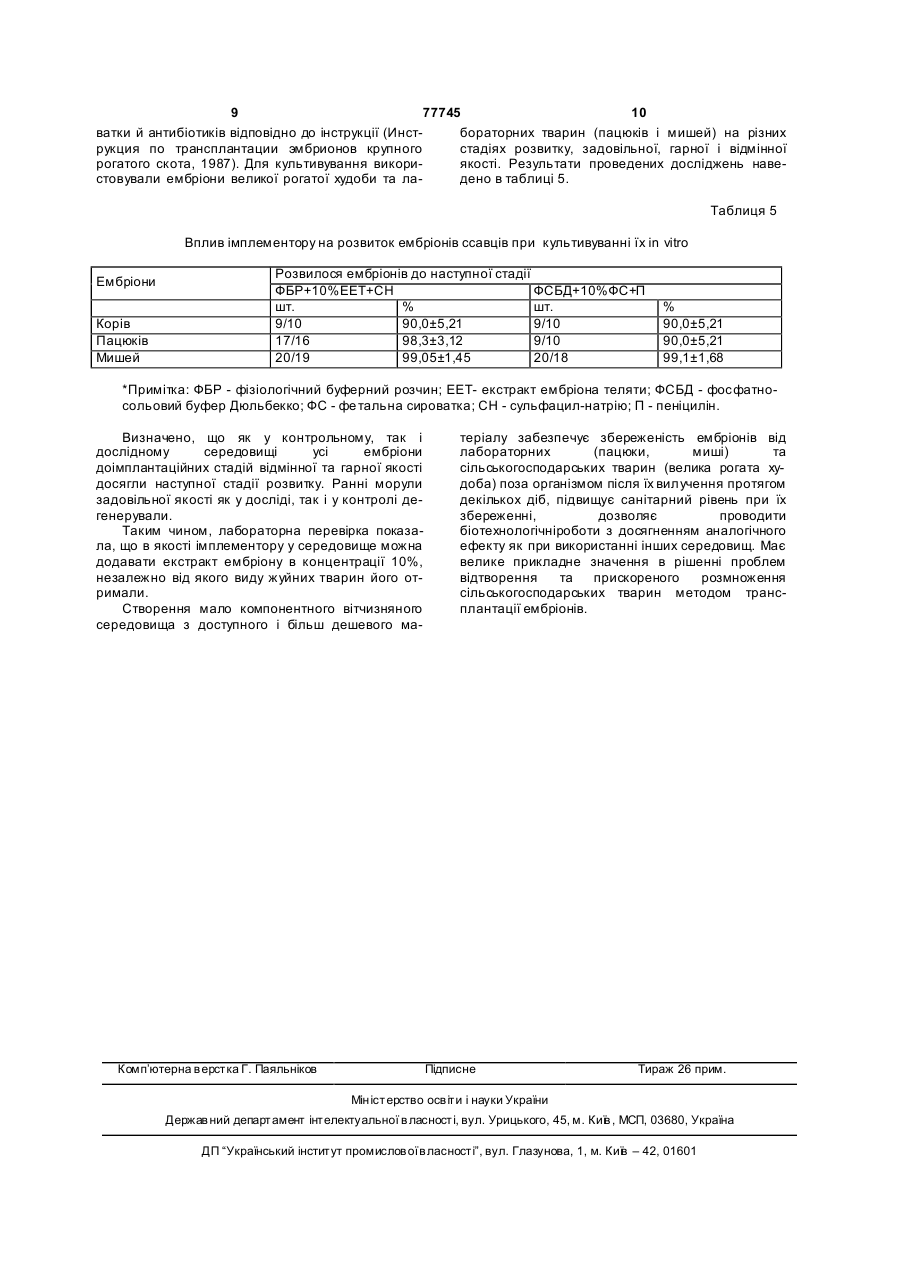 9 77745 10

ватки й антибіотиків відповідно до інструкції (Инструкция по трансплантации эмбрионов крупного рогатого скота, 1987). Для культивування використовували ембріони великої рогатої худоби та лабораторних тварин (пацюків і мишей) на різних стадіях розвитку, задовільної, гарної і відмінної якості. Результати проведених досліджень наведено в таблиці 5.

Таблиця 5

Вплив імплементору на розвиток ембріонів ссавців при культивуванні їх in vitro

| Ембріони | Розвилося ембріонів до наступної стадії | | | |
|---|---|---|---|---|
| | ФБР+10%ЕЕТ+СН | | ФСБД+10%ФС+П | |
| | шт. | % | шт. | % |
| Корів | 9/10 | 90,0±5,21 | 9/10 | 90,0±5,21 |
| Пацюків | 17/16 | 98,3±3,12 | 9/10 | 90,0±5,21 |
| Мишей | 20/19 | 99,05±1,45 | 20/18 | 99,1±1,68 |

*Примітка: ФБР - фізіологічний буферний розчин; ЕЕТ- екстракт ембріона теляти; ФСБД - фосфатно-сольовий буфер Дюльбекко; ФС - фетальна сироватка; СН - сульфацил-натрію; П - пеніцилін.

Визначено, що як у контрольному, так і дослідному середовищі усі ембріони доімплантаційних стадій відмінної та гарної якості досягли наступної стадії розвитку. Ранні морули задовільної якості як у досліді, так і у контролі дегенерували.

Таким чином, лабораторна перевірка показала, що в якості імплементору у середовище можна додавати екстракт ембріону в концентрації 10%, незалежно від якого виду жуйних тварин його отримали.

Створення мало компонентного вітчизняного середовища з доступного і більш дешевого матеріалу забезпечує збереженість ембріонів від лабораторних (пацюки, миші) та сільськогосподарських тварин (велика рогата худоба) поза організмом після їх вилучення протягом декількох діб, підвищує санітарний рівень при їх збереженні, дозволяє проводити біотехнологічніроботи з досягненням аналогічного ефекту як при використанні інших середовищ. Має велике прикладне значення в рішенні проблем відтворення та прискореного розмноження сільськогосподарських тварин методом трансплантації ембріонів.

Комп'ютерна верстка Г. Паяльніков Підписне Тираж 26 прим.

Міністерство освіти і науки України

Державний департамент інтелектуальної власності, вул. Урицького, 45, м. Київ, МСП, 03680, Україна

ДП "Український інститут промислової власності", вул. Глазунова, 1, м. Київ – 42, 01601